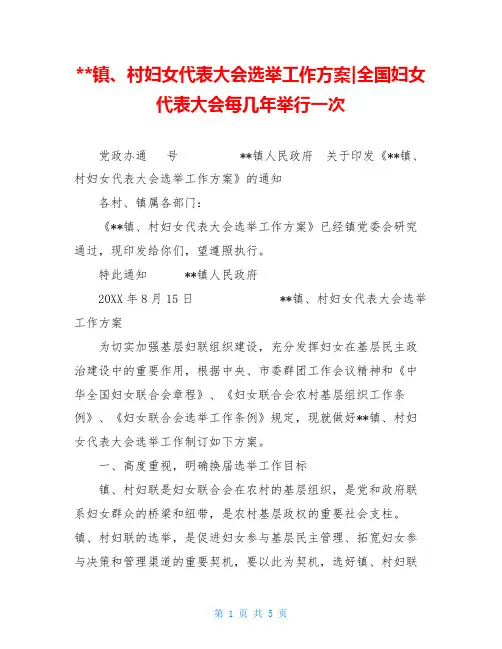 **镇、村妇女代表大会选举工作方案|全国妇女代表大会每几年举行一次

党政办通　号　　　　**镇人民政府　关于印发《**镇、村妇女代表大会选举工作方案》的通知

各村、镇属各部门：

《**镇、村妇女代表大会选举工作方案》已经镇党委会研究通过，现印发给你们，望遵照执行。

特此通知　　**镇人民政府

20XX 年 8 月 15 日　　　　　**镇、村妇女代表大会选举工作方案

为切实加强基层妇联组织建设，充分发挥妇女在基层民主政治建设中的重要作用，根据中央、市委群团工作会议精神和《中华全国妇女联合会章程》、《妇女联合会农村基层组织工作条例》、《妇女联合会选举工作条例》规定，现就做好**镇、村妇女代表大会选举工作制订如下方案。

一、高度重视，明确换届选举工作目标

镇、村妇联是妇女联合会在农村的基层组织，是党和政府联系妇女群众的桥梁和纽带，是农村基层政权的重要社会支柱。镇、村妇联的选举，是促进妇女参与基层民主管理、拓宽妇女参与决策和管理渠道的重要契机，要以此为契机，选好镇、村妇联

第 1 页 共 5 页